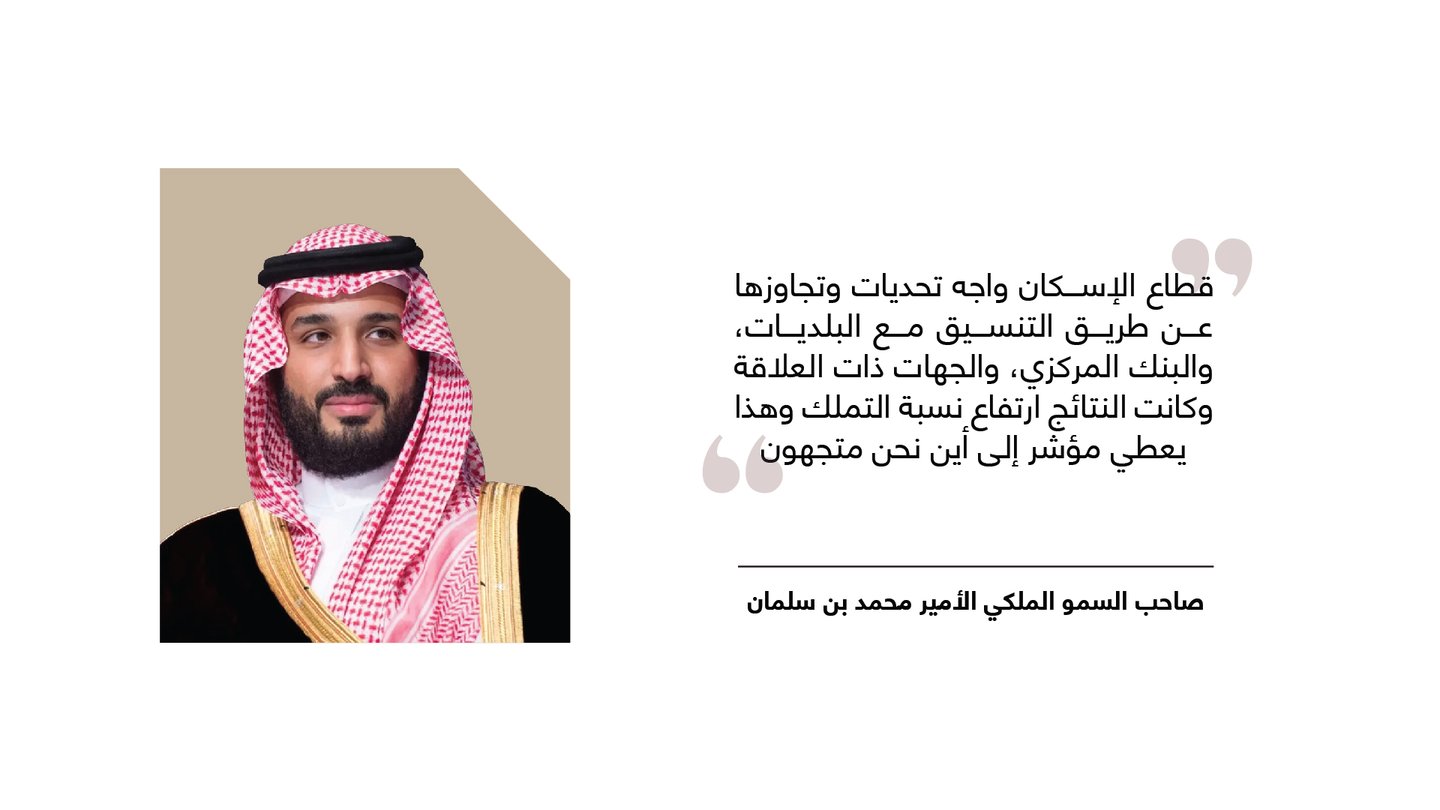 قطاع الإسكان واجه تحديات وتجاوزها عن طريق التنسيق مع البلديات، والبنك المركزي، والجهات ذات العلاقة وكانت النتائج ارتفاع نسبة التملك وهذا يعطي مؤشر إلى أين نحن متجهون

صاحب السمو الملكي الأمير محمد بن سلمان